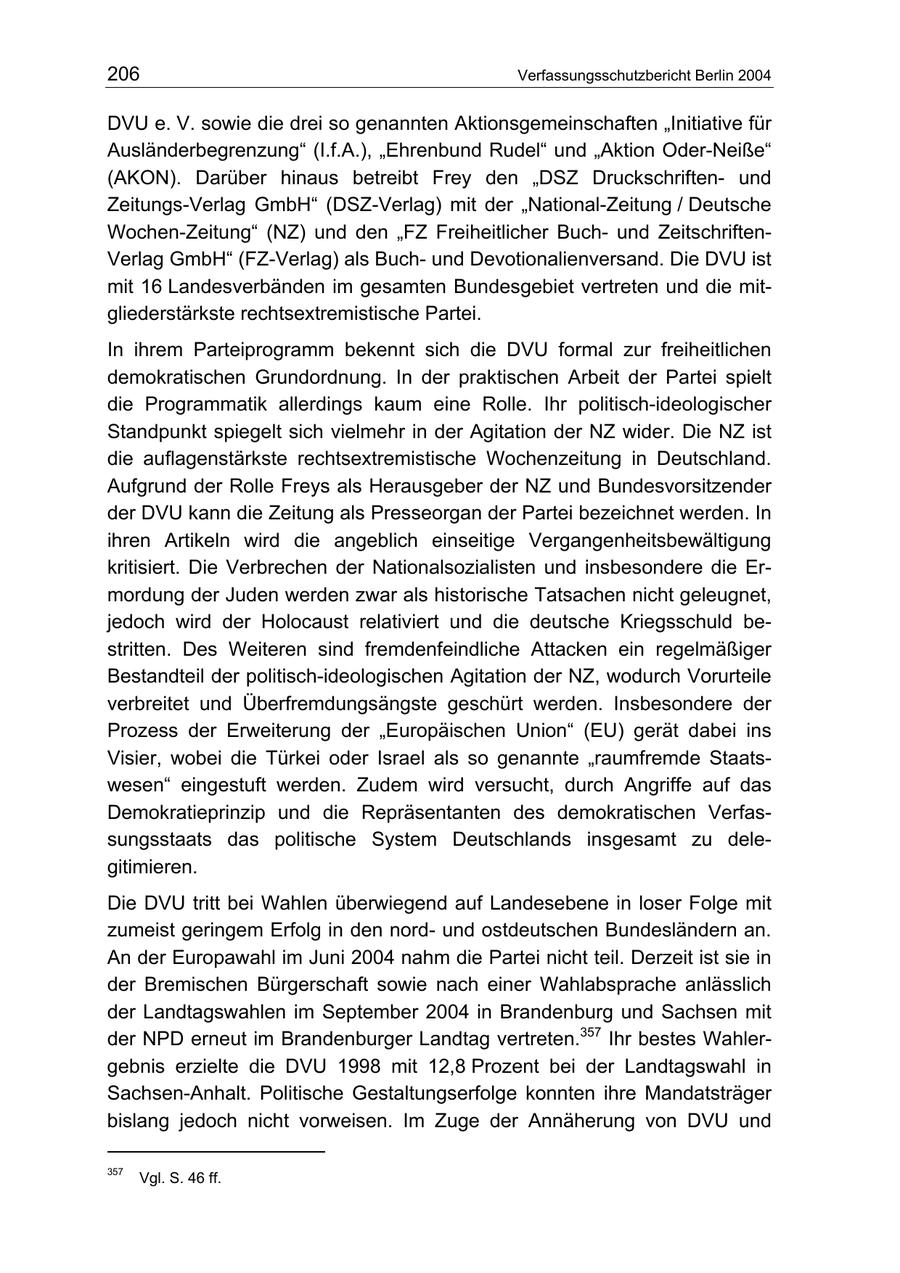 206 Verfassungsschutzbericht Berlin 2004

DVU e. V. sowie die drei so genannten Aktionsgemeinschaften „Initiative für Ausländerbegrenzung“ (I.f.A.), „Ehrenbund Rudel“ und „Aktion Oder-Neiße“ (AKON). Darüber hinaus betreibt Frey den „DSZ Druckschriften- und Zeitungs-Verlag GmbH“ (DSZ-Verlag) mit der „National-Zeitung / Deutsche Wochen-Zeitung“ (NZ) und den „FZ Freiheitlicher Buch- und Zeitschriften-Verlag GmbH“ (FZ-Verlag) als Buch- und Devotionalienversand. Die DVU ist mit 16 Landesverbänden im gesamten Bundesgebiet vertreten und die mitgliederstärkste rechtsextremistische Partei.

In ihrem Parteiprogramm bekennt sich die DVU formal zur freiheitlichen demokratischen Grundordnung. In der praktischen Arbeit der Partei spielt die Programmatik allerdings kaum eine Rolle. Ihr politisch-ideologischer Standpunkt spiegelt sich vielmehr in der Agitation der NZ wider. Die NZ ist die auflagenstärkste rechtsextremistische Wochenzeitung in Deutschland. Aufgrund der Rolle Freys als Herausgeber der NZ und Bundesvorsitzender der DVU kann die Zeitung als Presseorgan der Partei bezeichnet werden. In ihren Artikeln wird die angeblich einseitige Vergangenheitsbewältigung kritisiert. Die Verbrechen der Nationalsozialisten und insbesondere die Ermordung der Juden werden zwar als historische Tatsachen nicht geleugnet, jedoch wird der Holocaust relativiert und die deutsche Kriegsschuld bestritten. Des Weiteren sind fremdenfeindliche Attacken ein regelmäßiger Bestandteil der politisch-ideologischen Agitation der NZ, wodurch Vorurteile verbreitet und Überfremdungsängste geschürt werden. Insbesondere der Prozess der Erweiterung der „Europäischen Union“ (EU) gerät dabei ins Visier, wobei die Türkei oder Israel als so genannte „raumfremde Staatswesen“ eingestuft werden. Zudem wird versucht, durch Angriffe auf das Demokratieprinzip und die Repräsentanten des demokratischen Verfassungsstaats das politische System Deutschlands insgesamt zu delegitimieren.

Die DVU tritt bei Wahlen überwiegend auf Landesebene in loser Folge mit zumeist geringem Erfolg in den nord- und ostdeutschen Bundesländern an. An der Europawahl im Juni 2004 nahm die Partei nicht teil. Derzeit ist sie in der Bremischen Bürgerschaft sowie nach einer Wahlabsprache anlässlich der Landtagswahlen im September 2004 in Brandenburg und Sachsen mit der NPD erneut im Brandenburger Landtag vertreten.$^{357}$ Ihr bestes Wahlergebnis erzielte die DVU 1998 mit 12,8 Prozent bei der Landtagswahl in Sachsen-Anhalt. Politische Gestaltungserfolge konnten ihre Mandatsträger bislang jedoch nicht vorweisen. Im Zuge der Annäherung von DVU und

$^{357}$ Vgl. S. 46 ff.